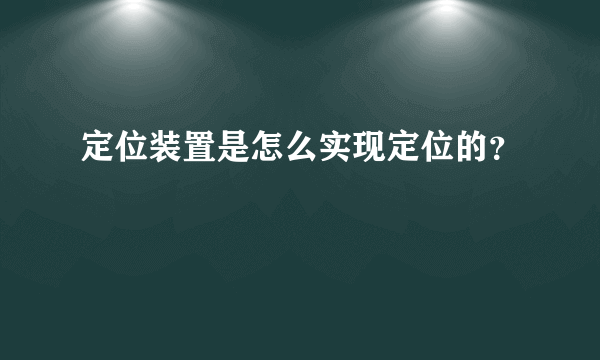 定位装置是怎么实现定位的？